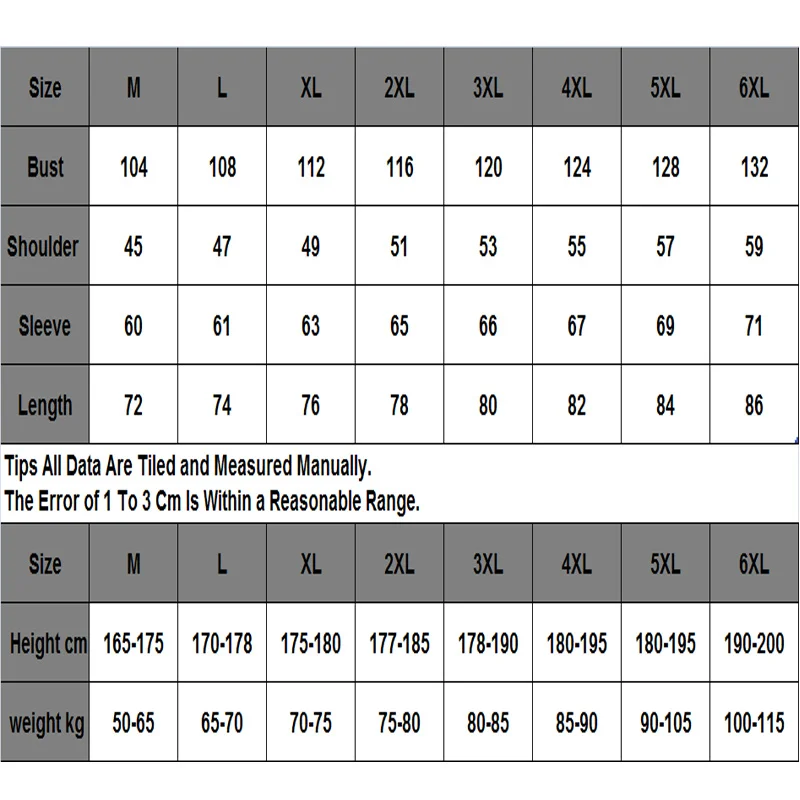 | Size | M | L | XL | 2XL | 3XL | 4XL | 5XL | 6XL |
|---|---|---|---|---|---|---|---|---|
| Bust | 104 | 108 | 112 | 116 | 120 | 124 | 128 | 132 |
| Shoulder | 45 | 47 | 49 | 51 | 53 | 55 | 57 | 59 |
| Sleeve | 60 | 61 | 63 | 65 | 66 | 67 | 69 | 71 |
| Length | 72 | 74 | 76 | 78 | 80 | 82 | 84 | 86 |

Tips All Data Are Tiled and Measured Manually.
The Error of 1 To 3 Cm Is Within a Reasonable Range.

| Size | M | L | XL | 2XL | 3XL | 4XL | 5XL | 6XL |
|---|---|---|---|---|---|---|---|---|
| Height cm | 165-175 | 170-178 | 175-180 | 177-185 | 178-190 | 180-195 | 180-195 | 190-200 |
| weight kg | 50-65 | 65-70 | 70-75 | 75-80 | 80-85 | 85-90 | 90-105 | 100-115 |